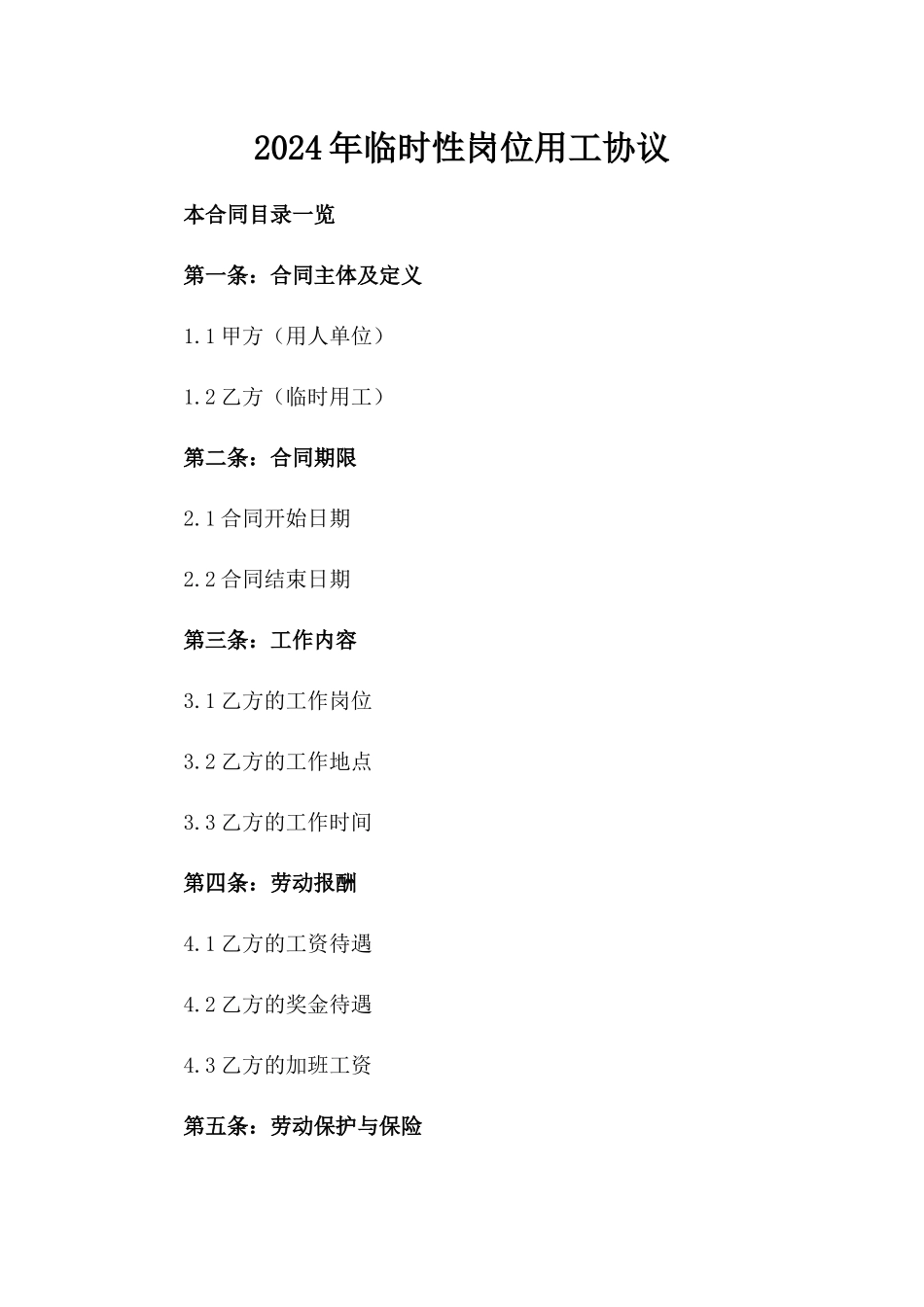 2024年临时性岗位用工协议

本合同目录一览

第一条：合同主体及定义

1.1甲方（用人单位）

1.2乙方（临时用工）

第二条：合同期限

2.1合同开始日期

2.2合同结束日期

第三条：工作内容

3.1乙方的工作岗位

3.2乙方的工作地点

3.3乙方的工作时间

第四条：劳动报酬

4.1乙方的工资待遇

4.2乙方的奖金待遇

4.3乙方的加班工资

第五条：劳动保护与保险